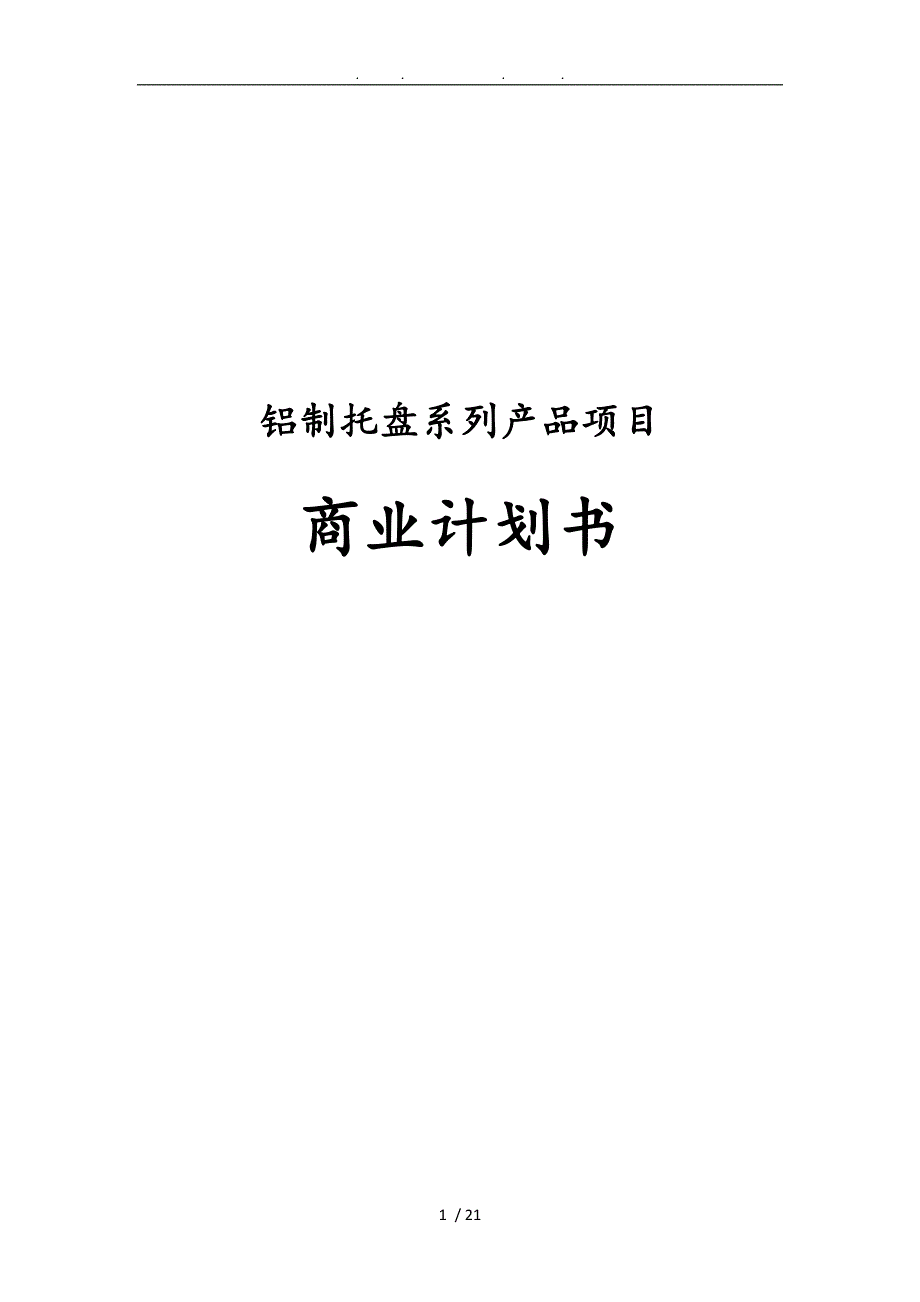 . . . .

铝制托盘系列产品项目

商业计划书

1 / 21